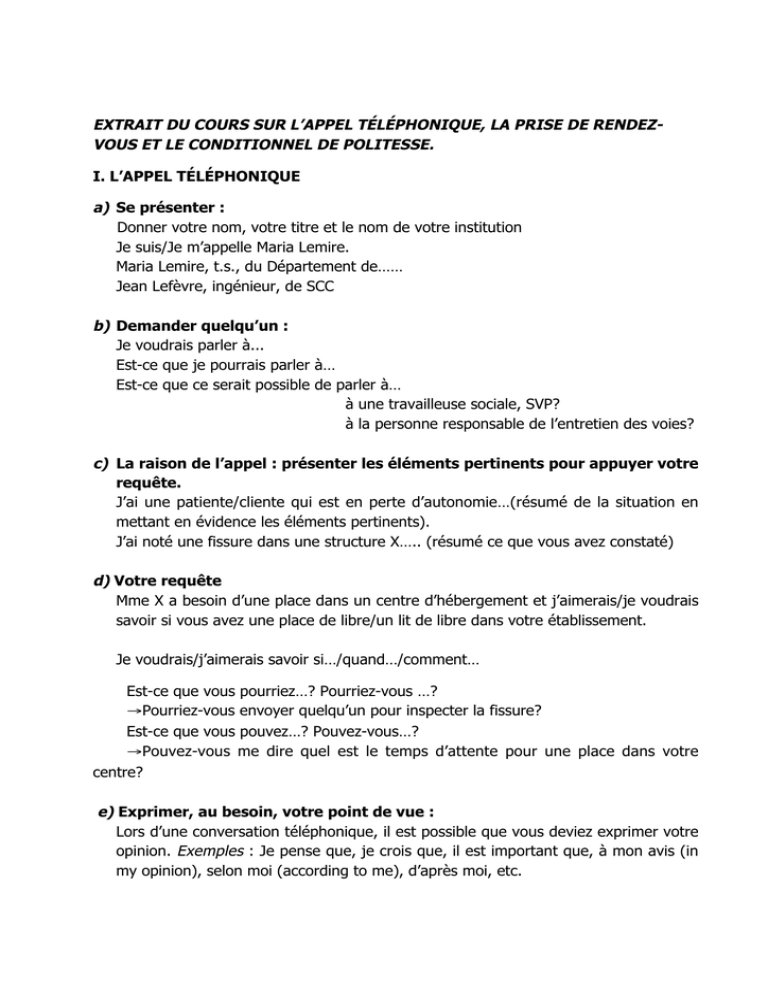 EXTRAIT DU COURS SUR L'APPEL TÉLÉPHONIQUE, LA PRISE DE RENDEZ-VOUS ET LE CONDITIONNEL DE POLITESSE.

I. L'APPEL TÉLÉPHONIQUE

a) Se présenter :
Donner votre nom, votre titre et le nom de votre institution
Je suis/Je m'appelle Maria Lemire.
Maria Lemire, t.s., du Département de……
Jean Lefèvre, ingénieur, de SCC

b) Demander quelqu'un :
Je voudrais parler à...
Est-ce que je pourrais parler à…
Est-ce que ce serait possible de parler à…
à une travailleuse sociale, SVP?
à la personne responsable de l'entretien des voies?

c) La raison de l'appel : présenter les éléments pertinents pour appuyer votre requête.
J'ai une patiente/cliente qui est en perte d'autonomie…(résumé de la situation en mettant en évidence les éléments pertinents).
J'ai noté une fissure dans une structure X….. (résumé ce que vous avez constaté)

d) Votre requête
Mme X a besoin d'une place dans un centre d'hébergement et j'aimerais/je voudrais savoir si vous avez une place de libre/un lit de libre dans votre établissement.

Je voudrais/j'aimerais savoir si…/quand…/comment…

Est-ce que vous pourriez…? Pourriez-vous …?
→Pourriez-vous envoyer quelqu'un pour inspecter la fissure?
Est-ce que vous pouvez…? Pouvez-vous…?
→Pouvez-vous me dire quel est le temps d'attente pour une place dans votre centre?

e) Exprimer, au besoin, votre point de vue :
Lors d'une conversation téléphonique, il est possible que vous deviez exprimer votre opinion. Exemples : Je pense que, je crois que, il est important que, à mon avis (in my opinion), selon moi (according to me), d'après moi, etc.